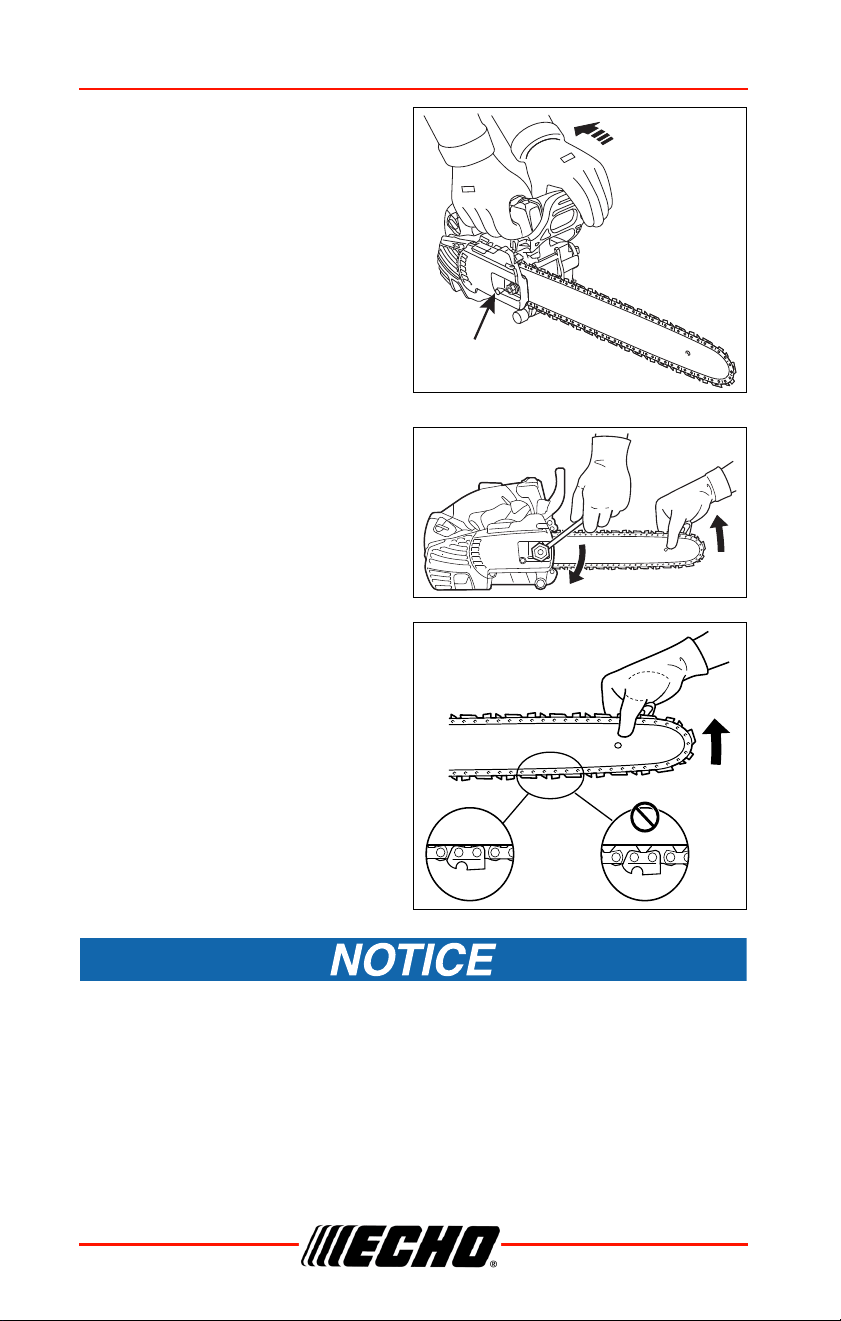 NOTICE

ECHO®